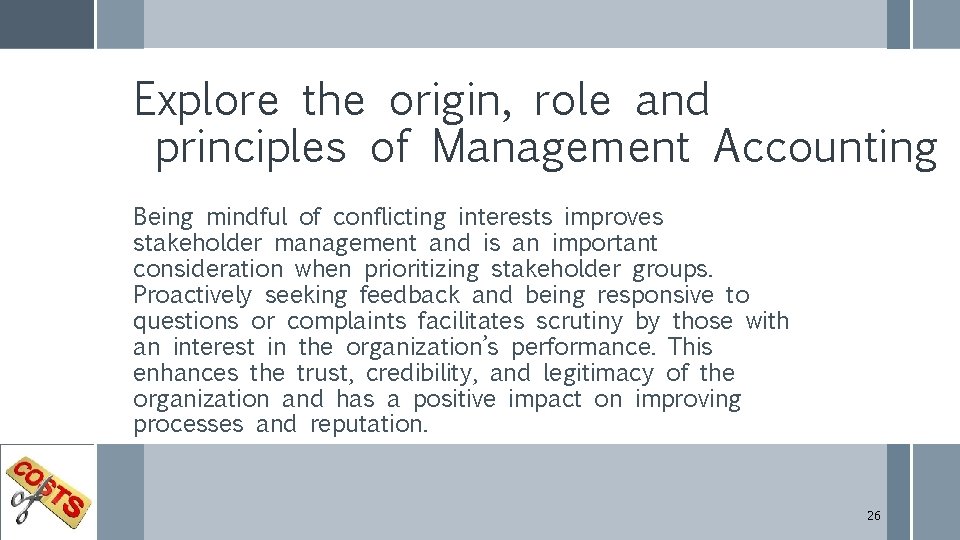 Explore the origin, role and principles of Management Accounting

Being mindful of conflicting interests improves stakeholder management and is an important consideration when prioritizing stakeholder groups. Proactively seeking feedback and being responsive to questions or complaints facilitates scrutiny by those with an interest in the organization's performance. This enhances the trust, credibility, and legitimacy of the organization and has a positive impact on improving processes and reputation.

COSTS

26